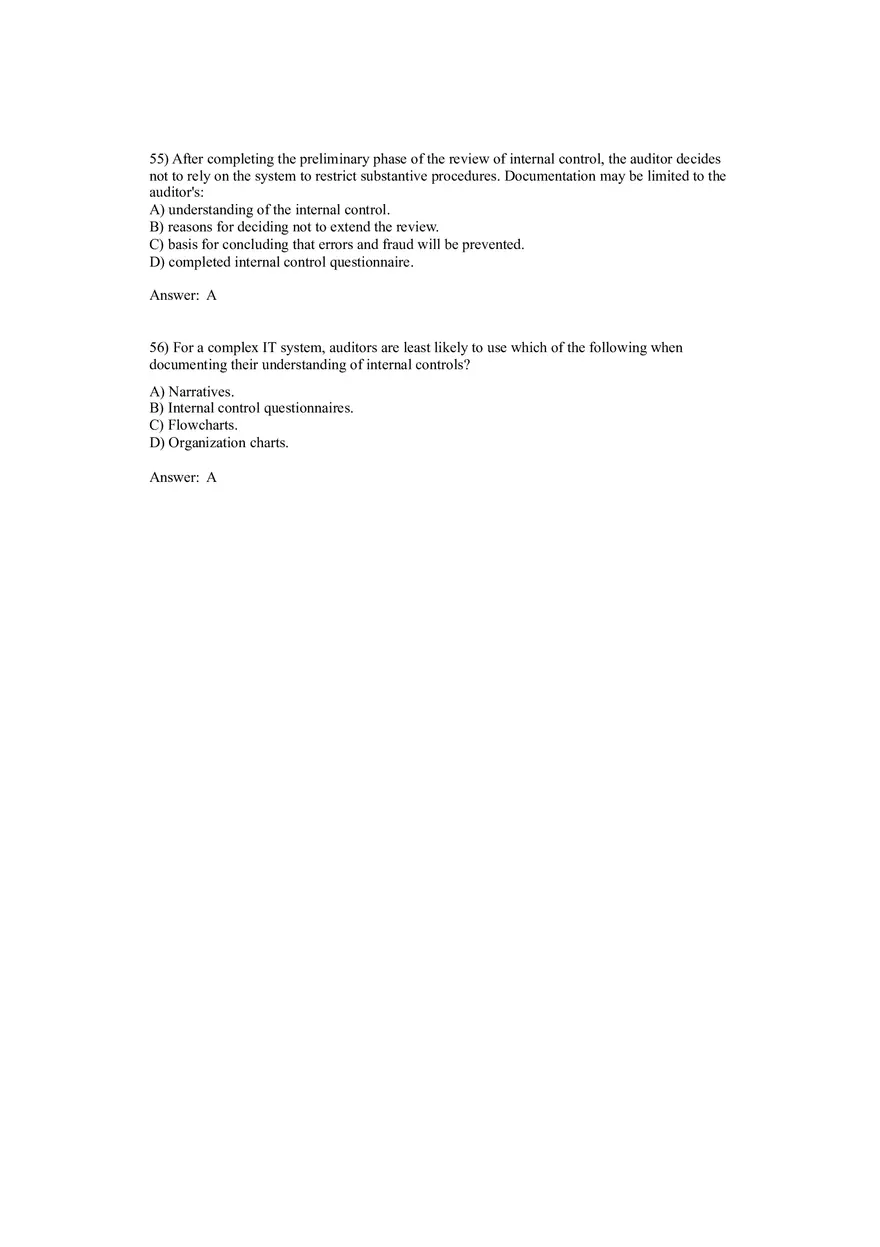 55) After completing the preliminary phase of the review of internal control, the auditor decides not to rely on the system to restrict substantive procedures. Documentation may be limited to the auditor's:
A) understanding of the internal control.
B) reasons for deciding not to extend the review.
C) basis for concluding that errors and fraud will be prevented.
D) completed internal control questionnaire.

Answer: A

56) For a complex IT system, auditors are least likely to use which of the following when documenting their understanding of internal controls?

A) Narratives.
B) Internal control questionnaires.
C) Flowcharts.
D) Organization charts.

Answer: A